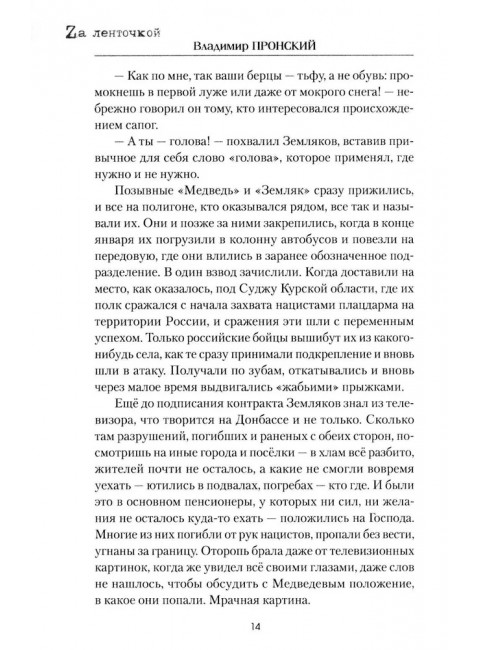 Zа ленточкой

Владимир ПРОНСКИЙ

— Как по мне, так ваши берцы — тьфу, а не обувь: промокнешь в первой луже или даже от мокрого снега! — небрежно говорил он тому, кто интересовался происхождением сапог.

— А ты — голова! — похвалил Земляков, вставив привычное для себя слово «голова», которое применял, где нужно и не нужно.

Позывные «Медведь» и «Земляк» сразу прижились, и все на полигоне, кто оказывался рядом, все так и называли их. Они и позже за ними закрепились, когда в конце января их погрузили в колонну автобусов и повезли на передовую, где они влились в заранее обозначенное подразделение. В один взвод зачислили. Когда доставили на место, как оказалось, под Суджу Курской области, где их полк сражался с начала захвата нацистами плацдарма на территории России, и сражения эти шли с переменным успехом. Только российские бойцы вышибут их из какого-нибудь села, как те сразу принимали подкрепление и вновь шли в атаку. Получали по зубам, откатывались и вновь через малое время выдвигались «жабьими» прыжками.

Ещё до подписания контракта Земляков знал из телевизора, что творится на Донбассе и не только. Сколько там разрушений, погибших и раненых с обеих сторон, посмотришь на иные города и посёлки — в хлам всё разбито, жителей почти не осталось, а какие не смогли вовремя уехать — ютились в подвалах, погребах — кто где. И были это в основном пенсионеры, у которых ни сил, ни желания не осталось куда-то ехать — положились на Господа. Многие из них погибли от рук нацистов, пропали без вести, угнаны за границу. Оторопь брала даже от телевизионных картинок, когда же увидел всё своими глазами, даже слов не нашлось, чтобы обсудить с Медведевым положение, в какое они попали. Мрачная картина.

14